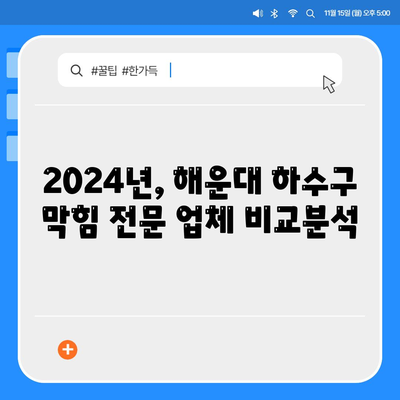 11월 15일 (월) 오후 5:00

#꿀팁 #한가득

2024년, 해운대 하수구 막힘 전문 업체 비교분석